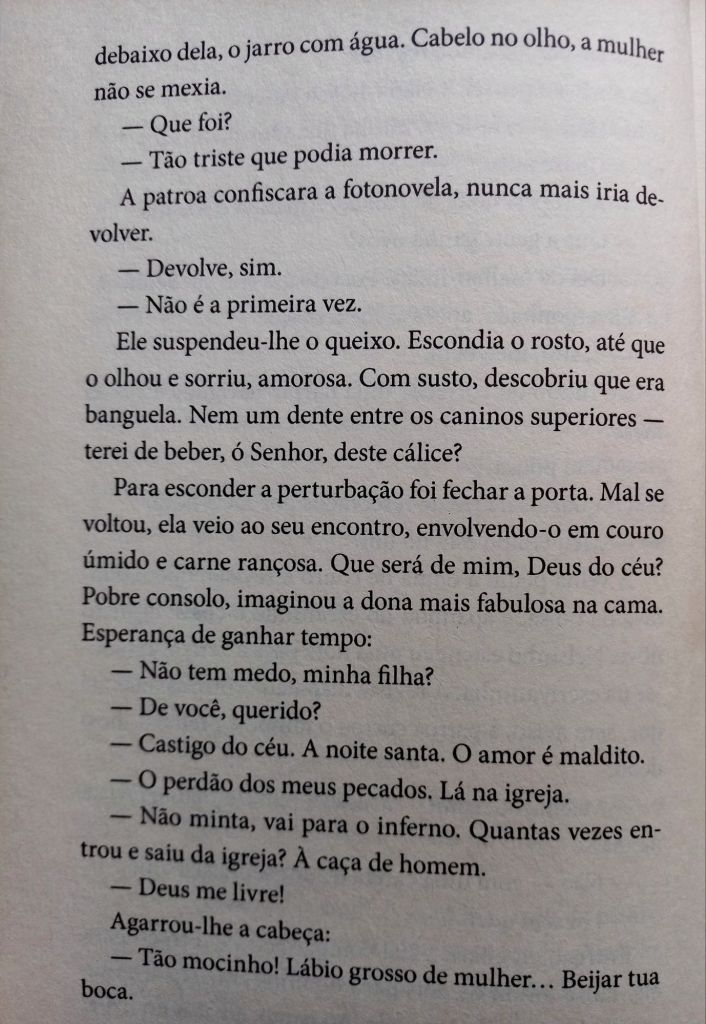 debaixo dela, o jarro com água. Cabelo no olho, a mulher não se mexia.

— Que foi?

— Tão triste que podia morrer.

A patroa confiscara a fotonovela, nunca mais iria devolver.

— Devolve, sim.

— Não é a primeira vez.

Ele suspendeu-lhe o queixo. Escondia o rosto, até que o olhou e sorriu, amorosa. Com susto, descobriu que era banguela. Nem um dente entre os caninos superiores — terei de beber, ó Senhor, deste cálice?

Para esconder a perturbação foi fechar a porta. Mal se voltou, ela veio ao seu encontro, envolvendo-o em couro úmido e carne rançosa. Que será de mim, Deus do céu? Pobre consolo, imaginou a dona mais fabulosa na cama. Esperança de ganhar tempo:

— Não tem medo, minha filha?

— De você, querido?

— Castigo do céu. A noite santa. O amor é maldito.

— O perdão dos meus pecados. Lá na igreja.

— Não minta, vai para o inferno. Quantas vezes entrou e saiu da igreja? À caça de homem.

— Deus me livre!

Agarrou-lhe a cabeça:

— Tão mocinho! Lábio grosso de mulher... Beijar tua boca.